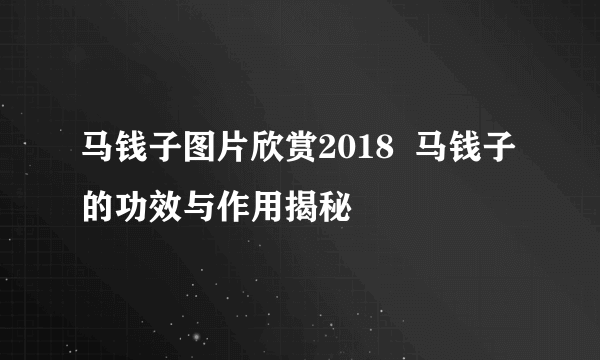 马钱子图片欣赏2018  马钱子的功效与作用揭秘